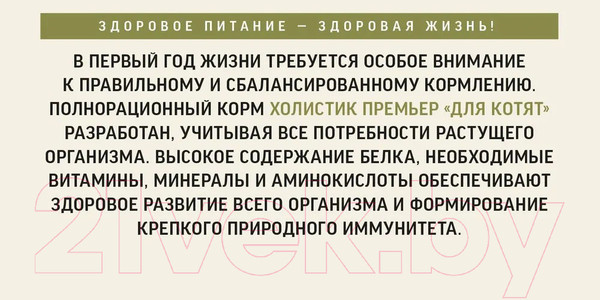 ЗДОРОВОЕ ПИТАНИЕ — ЗДОРОВАЯ ЖИЗНЬ!

В ПЕРВЫЙ ГОД ЖИЗНИ ТРЕБУЕТСЯ ОСОБОЕ ВНИМАНИЕ К ПРАВИЛЬНОМУ И СБАЛАНСИРОВАННОМУ КОРМЛЕНИЮ. ПОЛНОРАЦИОННЫЙ КОРМ ХОЛИСТИК ПРЕМЬЕР «ДЛЯ КОТЯТ» РАЗРАБОТАН, УЧИТЫВАЯ ВСЕ ПОТРЕБНОСТИ РАСТУЩЕГО ОРГАНИЗМА. ВЫСОКОЕ СОДЕРЖАНИЕ БЕЛКА, НЕОБХОДИМЫЕ ВИТАМИНЫ, МИНЕРАЛЫ И АМИНОКИСЛОТЫ ОБЕСПЕЧИВАЮТ ЗДОРОВОЕ РАЗВИТИЕ ВСЕГО ОРГАНИЗМА И ФОРМИРОВАНИЕ КРЕПКОГО ПРИРОДНОГО ИММУНИТЕТА.

21vek.by